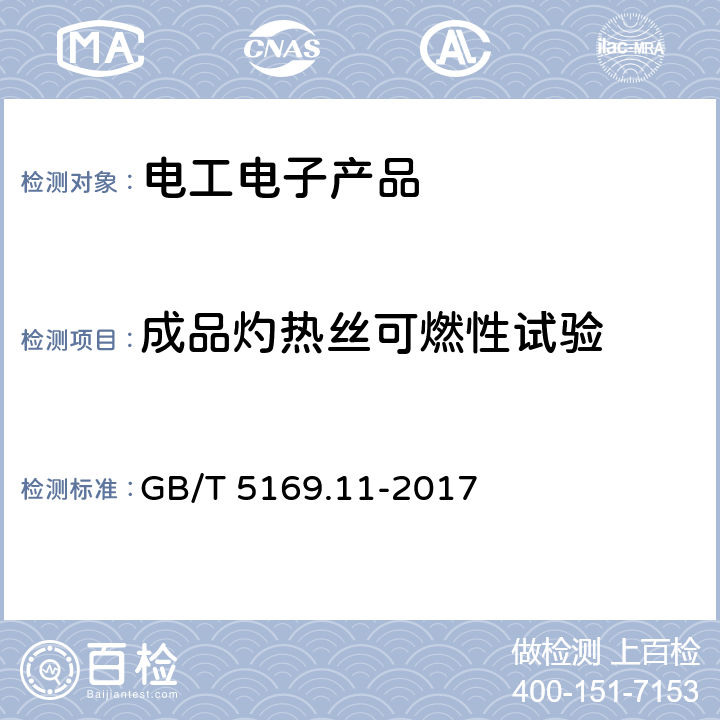 MA CNAS AL ilac-MRA

检测对象： 电工电子产品

检测项目： 成品灼热丝可燃性试验

检测标准： GB/T 5169.11-2017

百检
Baijiantest.com

做检测 上百检
400-151-7153